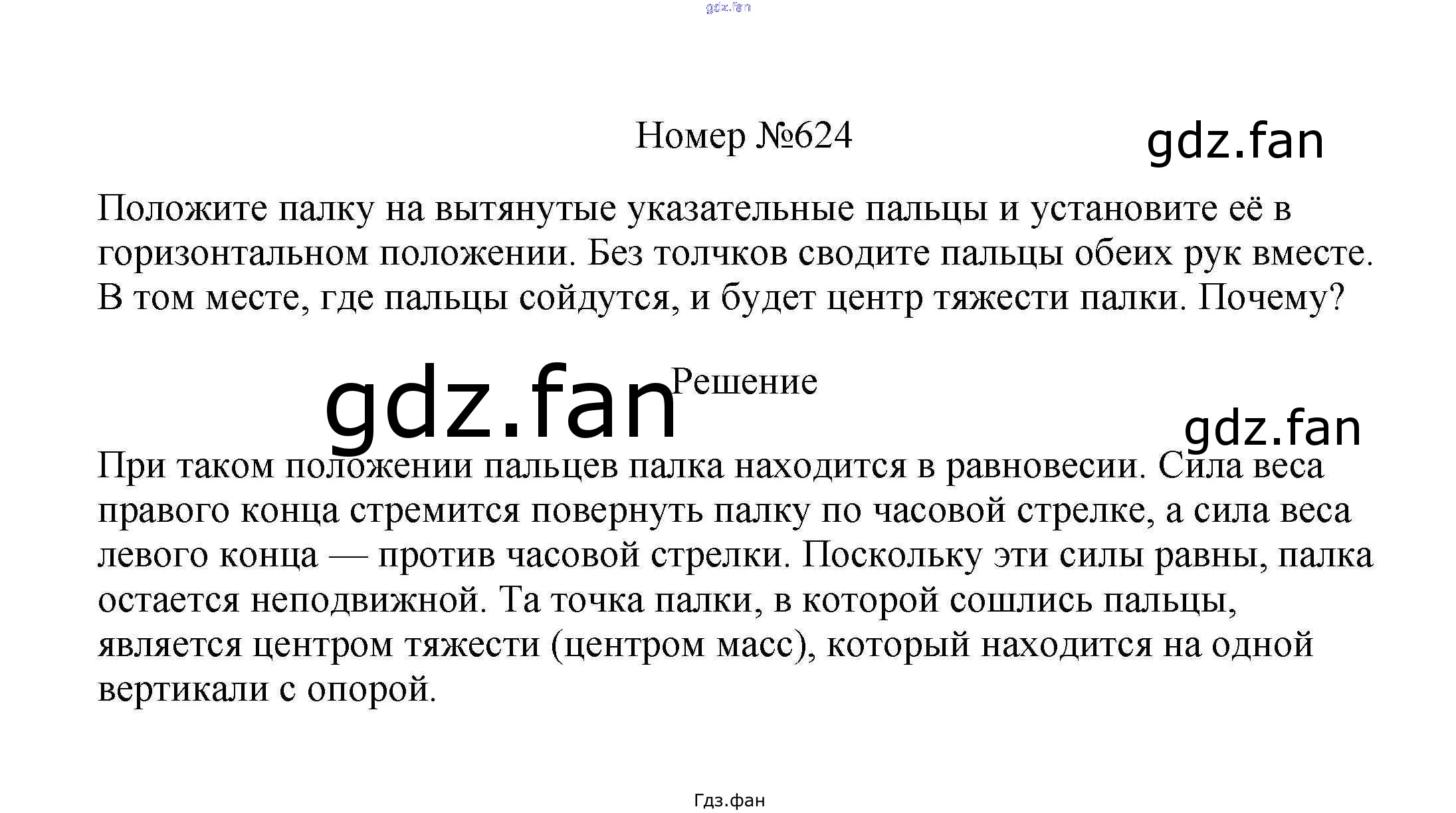 gdz.fan

Номер №624

gdz.fan

Положите палку на вытянутые указательные пальцы и установите её в горизонтальном положении. Без толчков сводите пальцы обеих рук вместе. В том месте, где пальцы сойдутся, и будет центр тяжести палки. Почему?

gdz.fan

Решение

gdz.fan

При таком положении пальцев палка находится в равновесии. Сила веса правого конца стремится повернуть палку по часовой стрелке, а сила веса левого конца — против часовой стрелки. Поскольку эти силы равны, палка остается неподвижной. Та точка палки, в которой сошлись пальцы, является центром тяжести (центром масс), который находится на одной вертикали с опорой.

Гдз.фан